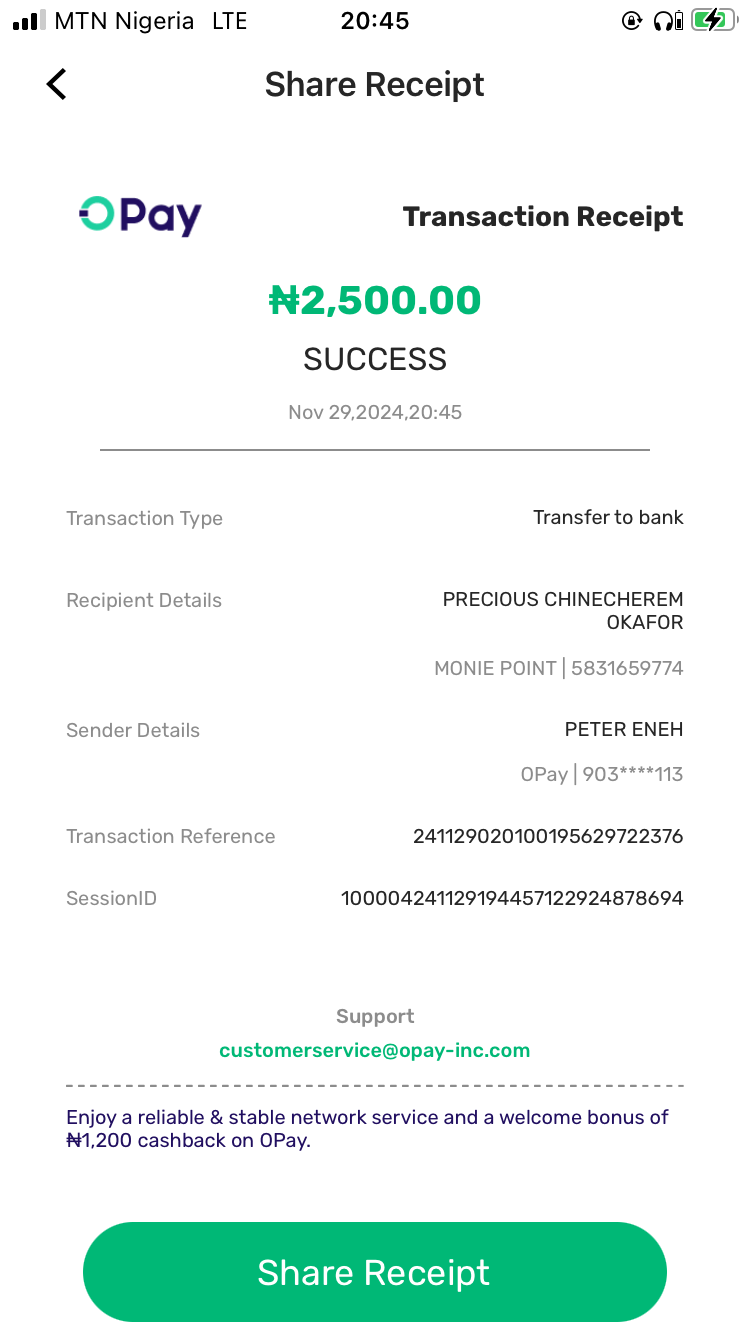 MTN Nigeria LTE 20:45

Share Receipt

OPay

Transaction Receipt

₦2,500.00

SUCCESS

Nov 29,2024,20:45

Transaction Type Transfer to bank

Recipient Details PRECIOUS CHINECHEREM OKAFOR

MONIE POINT | 5831659774

Sender Details PETER ENEH

OPay | 903****113

Transaction Reference 241129020100195629722376

SessionID 100004241129194457122924878694

Support

customerservice@opay-inc.com

Enjoy a reliable & stable network service and a welcome bonus of ₦1,200 cashback on OPay.

Share Receipt